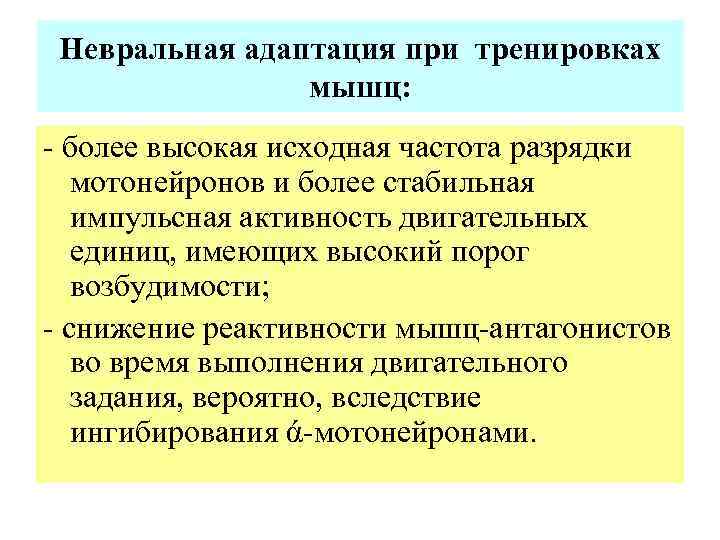 Невральная адаптация при тренировках мышц:

- более высокая исходная частота разрядки мотонейронов и более стабильная импульсная активность двигательных единиц, имеющих высокий порог возбудимости;

- снижение реактивности мышц-антагонистов во время выполнения двигательного задания, вероятно, вследствие ингибирования ά-мотонейронами.